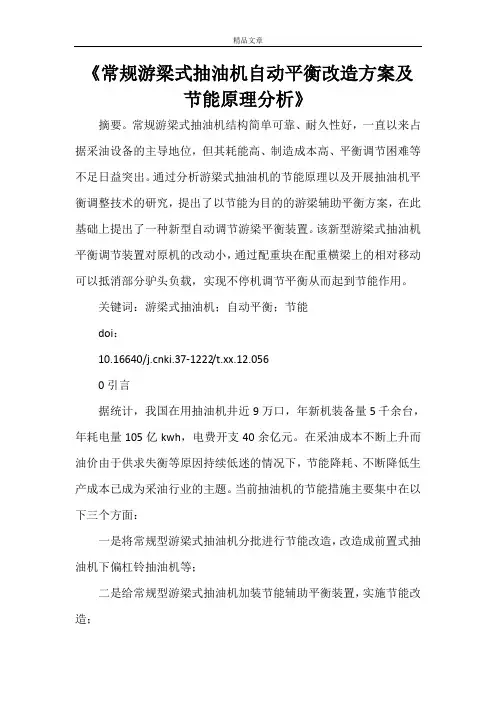 精品文章

《常规游梁式抽油机自动平衡改造方案及节能原理分析》

摘要。常规游梁式抽油机结构简单可靠、耐久性好，一直以来占据采油设备的主导地位，但其耗能高、制造成本高、平衡调节困难等不足日益突出。通过分析游梁式抽油机的节能原理以及开展抽油机平衡调整技术的研究，提出了以节能为目的的游梁辅助平衡方案，在此基础上提出了一种新型自动调节游梁平衡装置。该新型游梁式抽油机平衡调节装置对原机的改动小，通过配重块在配重横梁上的相对移动可以抵消部分驴头负载，实现不停机调节平衡从而起到节能作用。

关键词：游梁式抽油机；自动平衡；节能

doi：

10.16640/j.cnki.37-1222/t.xx.12.056

0 引言

据统计，我国在用抽油机井近 9 万口，年新机装备量 5 千余台，年耗电量 105 亿 kwh，电费开支 40 余亿元。在采油成本不断上升而油价由于供求失衡等原因持续低迷的情况下，节能降耗、不断降低生产成本已成为采油行业的主题。当前抽油机的节能措施主要集中在以下三个方面：

一是将常规型游梁式抽油机分批进行节能改造，改造成前置式抽油机下偏杠铃抽油机等；

二是给常规型游梁式抽油机加装节能辅助平衡装置，实施节能改造；